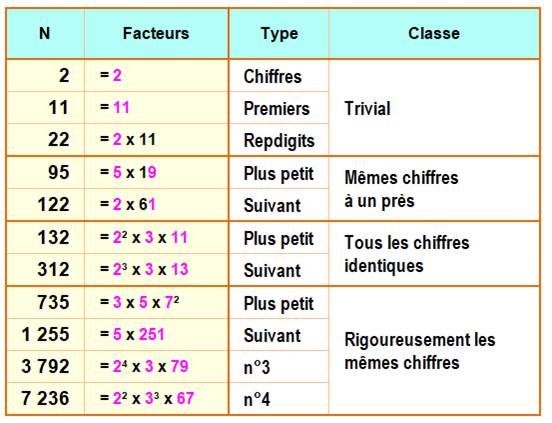 | N | Facteurs | Type | Classe |
|---|---|---|---|
| 2 | = 2 | Chiffres | Trivial |
| 11 | = 11 | Premiers | |
| 22 | = 2 x 11 | Repdigits | |
| 95 | = 5 x 19 | Plus petit | Mêmes chiffres à un près |
| 122 | = 2 x 61 | Suivant | |
| 132 | = $2^2$ x 3 x 11 | Plus petit | Tous les chiffres identiques |
| 312 | = $2^3$ x 3 x 13 | Suivant | |
| 735 | = 3 x 5 x $7^2$ | Plus petit | Rigoureusement les mêmes chiffres |
| 1 255 | = 5 x 251 | Suivant | |
| 3 792 | = $2^4$ x 3 x 79 | n°3 | |
| 7 236 | = $2^2$ x $3^3$ x 67 | n°4 | |